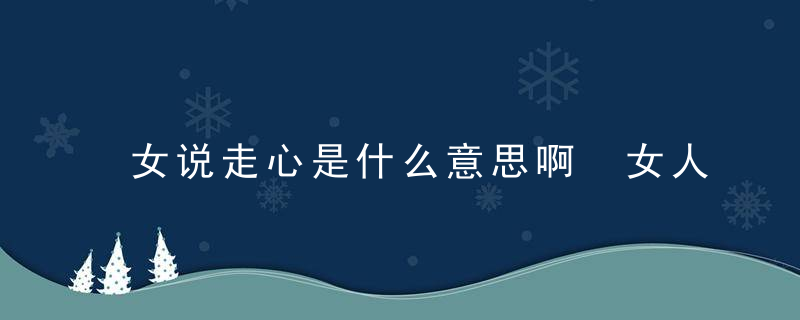 女说走心是什么意思啊　女人